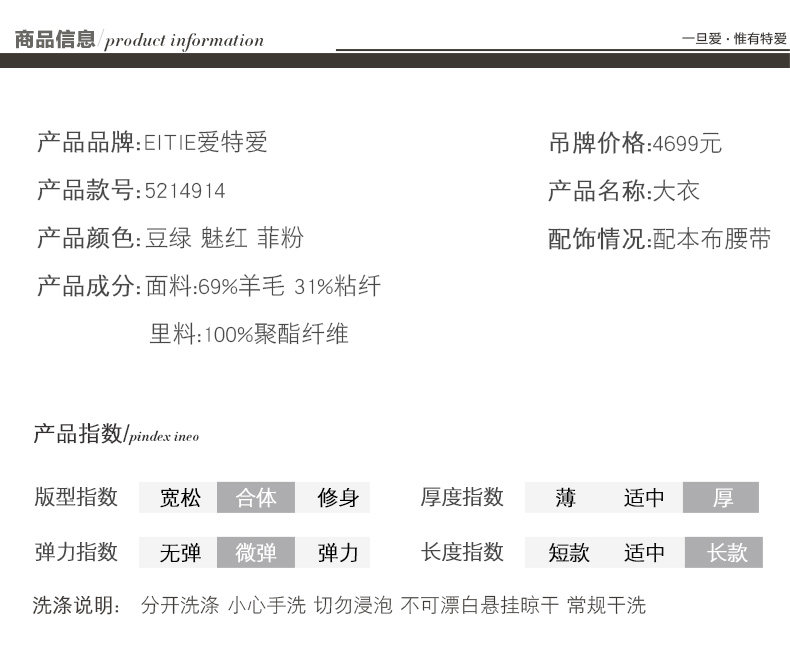 商品信息/product information

一旦爱·惟有特爱

产品品牌:EITIE爱特爱

产品款号:5214914

产品颜色:豆绿 魅红 菲粉

产品成分:面料:69%羊毛 31%粘纤

里料:100%聚酯纤维

吊牌价格:4699元

产品名称:大衣

配饰情况:配本布腰带

产品指数/pindex ineo

版型指数 宽松 合体 修身

弹力指数 无弹 微弹 弹力

厚度指数 薄 适中 厚

长度指数 短款 适中 长款

洗涤说明: 分开洗涤 小心手洗 切勿浸泡 不可漂白悬挂晾干 常规干洗